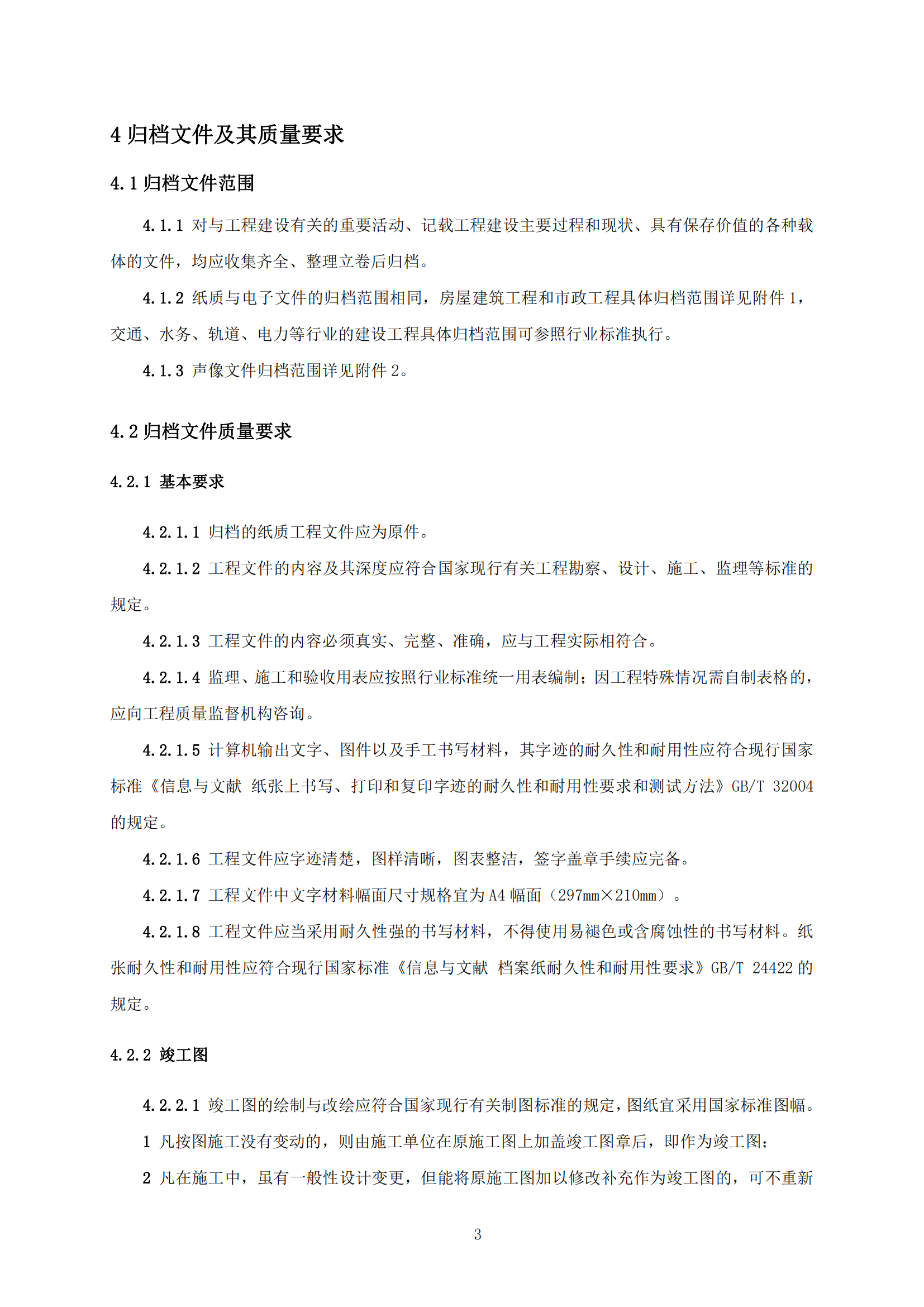 4 归档文件及其质量要求

4.1 归档文件范围

4.1.1 对与工程建设有关的重要活动、记载工程建设主要过程和现状、具有保存价值的各种载体的文件，均应收集齐全、整理立卷后归档。

4.1.2 纸质与电子文件的归档范围相同，房屋建筑工程和市政工程具体归档范围详见附件 1，交通、水务、轨道、电力等行业的建设工程具体归档范围可参照行业标准执行。

4.1.3 声像文件归档范围详见附件 2。

4.2 归档文件质量要求

4.2.1 基本要求

4.2.1.1 归档的纸质工程文件应为原件。

4.2.1.2 工程文件的内容及其深度应符合国家现行有关工程勘察、设计、施工、监理等标准的规定。

4.2.1.3 工程文件的内容必须真实、完整、准确，应与工程实际相符合。

4.2.1.4 监理、施工和验收用表应按照行业标准统一用表编制；因工程特殊情况需自制表格的，应向工程质量监督机构咨询。

4.2.1.5 计算机输出文字、图件以及手工书写材料，其字迹的耐久性和耐用性应符合现行国家标准《信息与文献 纸张上书写、打印和复印字迹的耐久性和耐用性要求和测试方法》GB/T 32004 的规定。

4.2.1.6 工程文件应字迹清楚，图样清晰，图表整洁，签字盖章手续应完备。

4.2.1.7 工程文件中文字材料幅面尺寸规格宜为 A4 幅面（297mm×210mm）。

4.2.1.8 工程文件应当采用耐久性强的书写材料，不得使用易褪色或含腐蚀性的书写材料。纸张耐久性和耐用性应符合现行国家标准《信息与文献 档案纸耐久性和耐用性要求》GB/T 24422 的规定。

4.2.2 竣工图

4.2.2.1 竣工图的绘制与改绘应符合国家现行有关制图标准的规定，图纸宜采用国家标准图幅。

1 凡按图施工没有变动的，则由施工单位在原施工图上加盖竣工图章后，即作为竣工图；

2 凡在施工中，虽有一般性设计变更，但能将原施工图加以修改补充作为竣工图的，可不重新

3